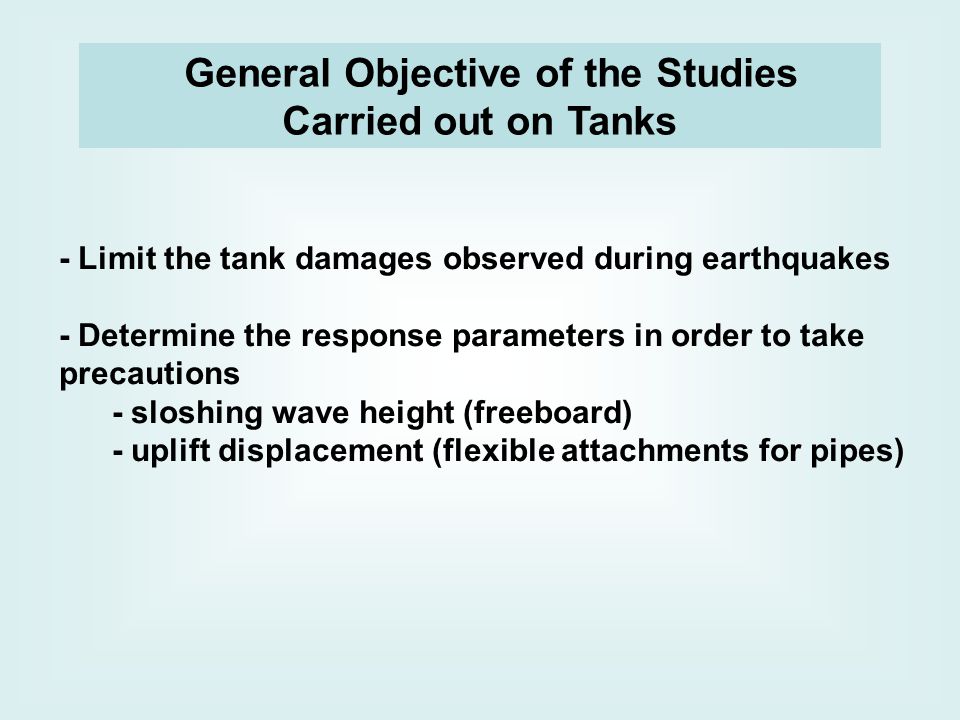 General Objective of the Studies
Carried out on Tanks

- Limit the tank damages observed during earthquakes

- Determine the response parameters in order to take precautions
- sloshing wave height (freeboard)
- uplift displacement (flexible attachments for pipes)